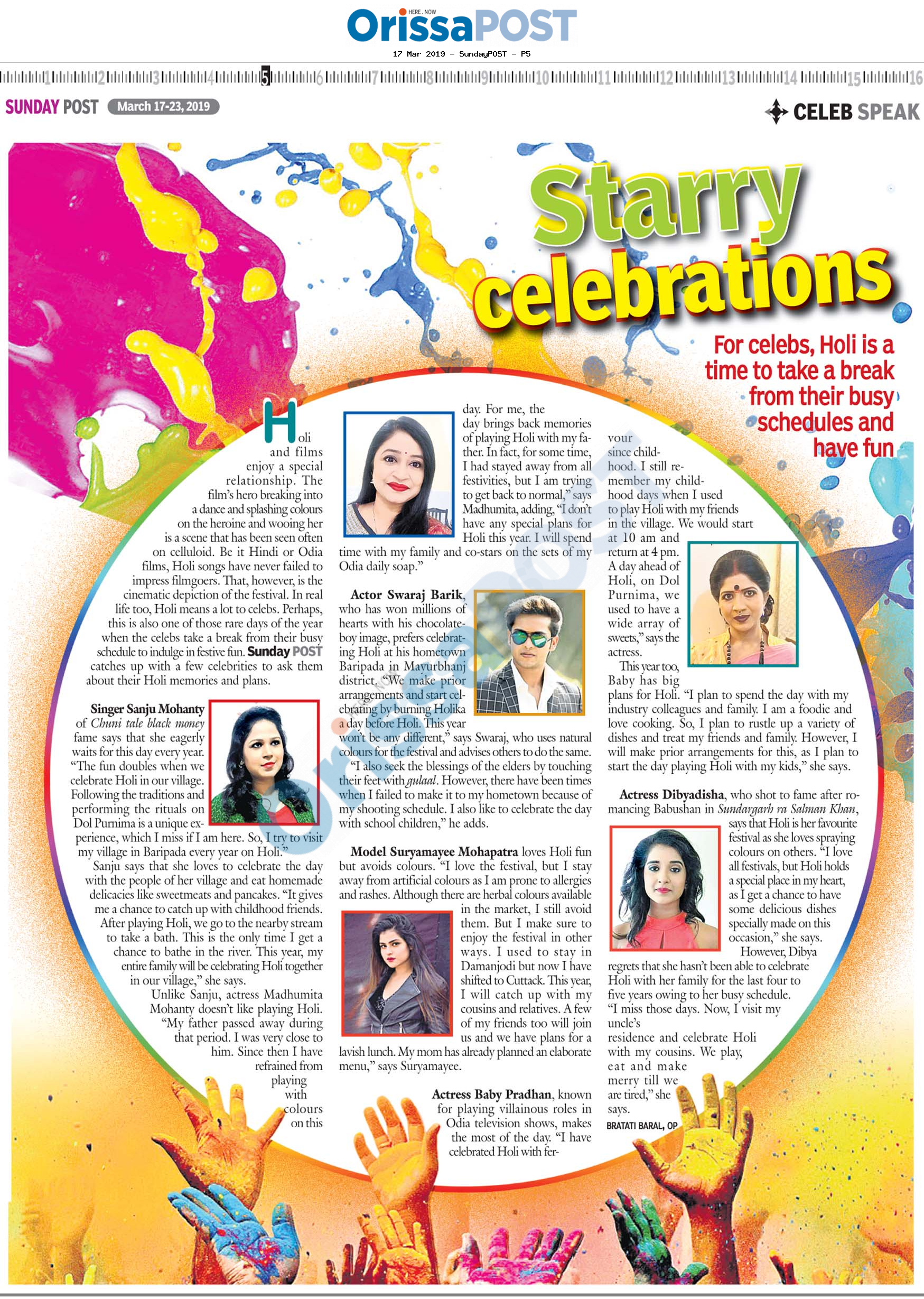 HERE . NOW
OrissaPOST
17 Mar 2019 - SundayPOST - P5

1 2 3 4 5 6 7 8 9 10 11 12 13 14 15 16

SUNDAY POST March 17-23, 2019

CELEB SPEAK

Starry celebrations

For celebs, Holi is a time to take a break from their busy schedules and have fun

Holi and films enjoy a special relationship. The film's hero breaking into a dance and splashing colours on the heroine and wooing her is a scene that has been seen often on celluloid. Be it Hindi or Odia films, Holi songs have never failed to impress filmgoers. That, however, is the cinematic depiction of the festival. In real life too, Holi means a lot to celebs. Perhaps, this is also one of those rare days of the year when the celebs take a break from their busy schedule to indulge in festive fun. Sunday POST catches up with a few celebrities to ask them about their Holi memories and plans.

Singer Sanju Mohanty of Chuni tale black money fame says that she eagerly waits for this day every year. "The fun doubles when we celebrate Holi in our village. Following the traditions and performing the rituals on Dol Purnima is a unique experience, which I miss if I am here. So, I try to visit my village in Baripada every year on Holi."

Sanju says that she loves to celebrate the day with the people of her village and eat homemade delicacies like sweetmeats and pancakes. "It gives me a chance to catch up with childhood friends. After playing Holi, we go to the nearby stream to take a bath. This is the only time I get a chance to bathe in the river. This year, my entire family will be celebrating Holi together in our village," she says.

Unlike Sanju, actress Madhumita Mohanty doesn't like playing Holi. "My father passed away during that period. I was very close to him. Since then I have refrained from playing with colours on this day. For me, the day brings back memories of playing Holi with my father. In fact, for some time, I had stayed away from all festivities, but I am trying to get back to normal," says Madhumita, adding, "I don't have any special plans for Holi this year. I will spend time with my family and co-stars on the sets of my Odia daily soap."

Actor Swaraj Barik, who has won millions of hearts with his chocolate-boy image, prefers celebrating Holi at his hometown Baripada in Mayurbhanj district. "We make prior arrangements and start celebrating by burning Holika a day before Holi. This year won't be any different," says Swaraj, who uses natural colours for the festival and advises others to do the same.

"I also seek the blessings of the elders by touching their feet with gulaal. However, there have been times when I failed to make it to my hometown because of my shooting schedule. I also like to celebrate the day with school children," he adds.

Model Suryamayee Mohapatra loves Holi fun but avoids colours. "I love the festival, but I stay away from artificial colours as I am prone to allergies and rashes. Although there are herbal colours available in the market, I still avoid them. But I make sure to enjoy the festival in other ways. I used to stay in Damanjodi but now I have shifted to Cuttack. This year, I will catch up with my cousins and relatives. A few of my friends too will join us and we have plans for a lavish lunch. My mom has already planned an elaborate menu," says Suryamayee.

Actress Baby Pradhan, known for playing villainous roles in Odia television shows, makes the most of the day. "I have celebrated Holi with fervour since childhood. I still remember my childhood days when I used to play Holi with my friends in the village. We would start at 10 am and return at 4 pm. A day ahead of Holi, on Dol Purnima, we used to have a wide array of sweets," says the actress.

This year too, Baby has big plans for Holi. "I plan to spend the day with my industry colleagues and family. I am a foodie and love cooking. So, I plan to rustle up a variety of dishes and treat my friends and family. However, I will make prior arrangements for this, as I plan to start the day playing Holi with my kids," she says.

Actress Dibyadisha, who shot to fame after romancing Babushan in Sundargarh ra Salman Khan, says that Holi is her favourite festival as she loves spraying colours on others. "I love all festivals, but Holi holds a special place in my heart, as I get a chance to have some delicious dishes specially made on this occasion," she says.

However, Dibya regrets that she hasn't been able to celebrate Holi with her family for the last four to five years owing to her busy schedule. "I miss those days. Now, I visit my uncle's residence and celebrate Holi with my cousins. We play, eat and make merry till we are tired," she says.

BRATATI BARAL, OP